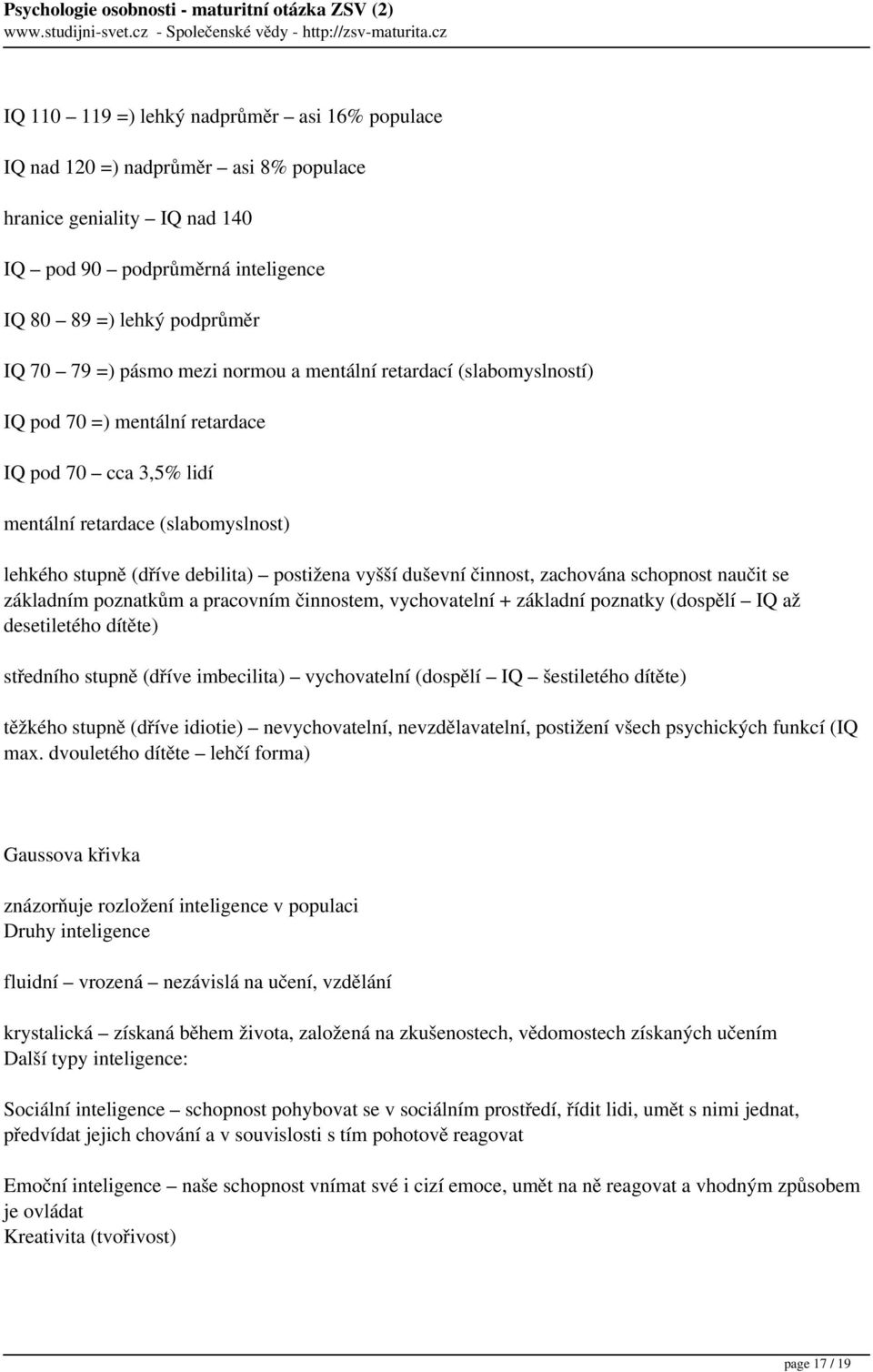 Psychologie osobnosti - maturitní otázka ZSV (2)
www.studijni-svet.cz - Společenské vědy - http://zsv-maturita.cz

IQ 110 – 119 =) lehký nadprůměr – asi 16% populace

IQ nad 120 =) nadprůměr – asi 8% populace

hranice geniality – IQ nad 140

IQ – pod 90 – podprůměrná inteligence

IQ 80 – 89 =) lehký podprůměr

IQ 70 – 79 =) pásmo mezi normou a mentální retardací (slabomyslností)

IQ pod 70 =) mentální retardace

IQ pod 70 – cca 3,5% lidí

mentální retardace (slabomyslnost)

lehkého stupně (dříve debilita) – postižena vyšší duševní činnost, zachována schopnost naučit se základním poznatkům a pracovním činnostem, vychovatelní + základní poznatky (dospělí – IQ až desetiletého dítěte)

středního stupně (dříve imbecilita) – vychovatelní (dospělí – IQ – šestiletého dítěte)

těžkého stupně (dříve idiotie) – nevychovatelní, nevzdělavatelní, postižení všech psychických funkcí (IQ max. dvouletého dítěte – lehčí forma)

Gaussova křivka

znázorňuje rozložení inteligence v populaci
Druhy inteligence

fluidní – vrozená – nezávislá na učení, vzdělání

krystalická – získaná během života, založená na zkušenostech, vědomostech získaných učením
Další typy inteligence:

Sociální inteligence – schopnost pohybovat se v sociálním prostředí, řídit lidi, umět s nimi jednat, předvídat jejich chování a v souvislosti s tím pohotově reagovat

Emoční inteligence – naše schopnost vnímat své i cizí emoce, umět na ně reagovat a vhodným způsobem je ovládat
Kreativita (tvořivost)

page 17 / 19